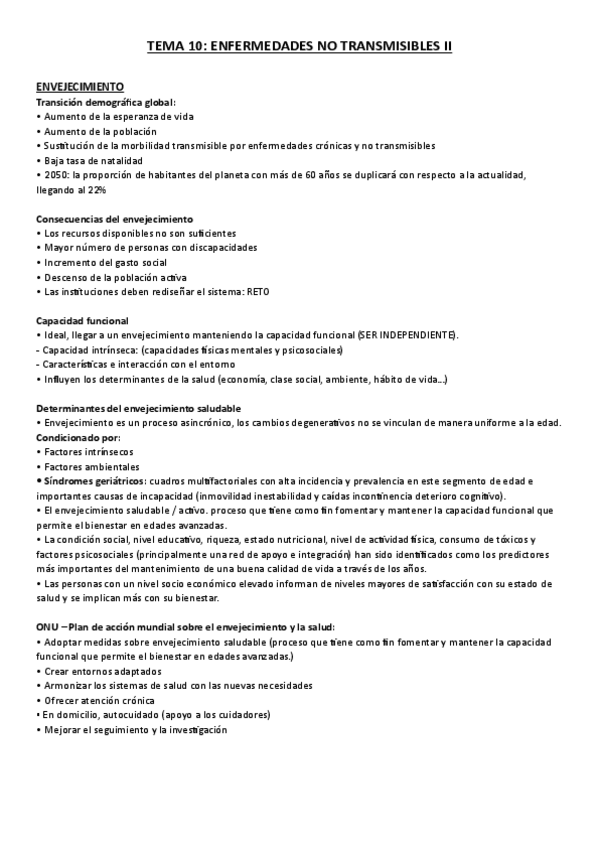 TEMA 10: ENFERMEDADES NO TRANSMISIBLES II

ENVEJECIMIENTO
Transición demográfica global:
• Aumento de la esperanza de vida
• Aumento de la población
• Sustitución de la morbilidad transmisible por enfermedades crónicas y no transmisibles
• Baja tasa de natalidad
• 2050: la proporción de habitantes del planeta con más de 60 años se duplicará con respecto a la actualidad, llegando al 22%

Consecuencias del envejecimiento
• Los recursos disponibles no son suficientes
• Mayor número de personas con discapacidades
• Incremento del gasto social
• Descenso de la población activa
• Las instituciones deben rediseñar el sistema: RETO

Capacidad funcional
• Ideal, llegar a un envejecimiento manteniendo la capacidad funcional (SER INDEPENDIENTE).
- Capacidad intrínseca: (capacidades físicas mentales y psicosociales)
- Características e interacción con el entorno
• Influyen los determinantes de la salud (economía, clase social, ambiente, hábito de vida...)

Determinantes del envejecimiento saludable
• Envejecimiento es un proceso asincrónico, los cambios degenerativos no se vinculan de manera uniforme a la edad.
Condicionado por:
• Factores intrínsecos
• Factores ambientales
• Síndromes geriátricos: cuadros multifactoriales con alta incidencia y prevalencia en este segmento de edad e importantes causas de incapacidad (inmovilidad inestabilidad y caídas incontinencia deterioro cognitivo).
• El envejecimiento saludable / activo. proceso que tiene como fin fomentar y mantener la capacidad funcional que permite el bienestar en edades avanzadas.
• La condición social, nivel educativo, riqueza, estado nutricional, nivel de actividad física, consumo de tóxicos y factores psicosociales (principalmente una red de apoyo e integración) han sido identificados como los predictores más importantes del mantenimiento de una buena calidad de vida a través de los años.
• Las personas con un nivel socio económico elevado informan de niveles mayores de satisfacción con su estado de salud y se implican más con su bienestar.

ONU – Plan de acción mundial sobre el envejecimiento y la salud:
• Adoptar medidas sobre envejecimiento saludable (proceso que tiene como fin fomentar y mantener la capacidad funcional que permite el bienestar en edades avanzadas.)
• Crear entornos adaptados
• Armonizar los sistemas de salud con las nuevas necesidades
• Ofrecer atención crónica
• En domicilio, autocuidado (apoyo a los cuidadores)
• Mejorar el seguimiento y la investigación